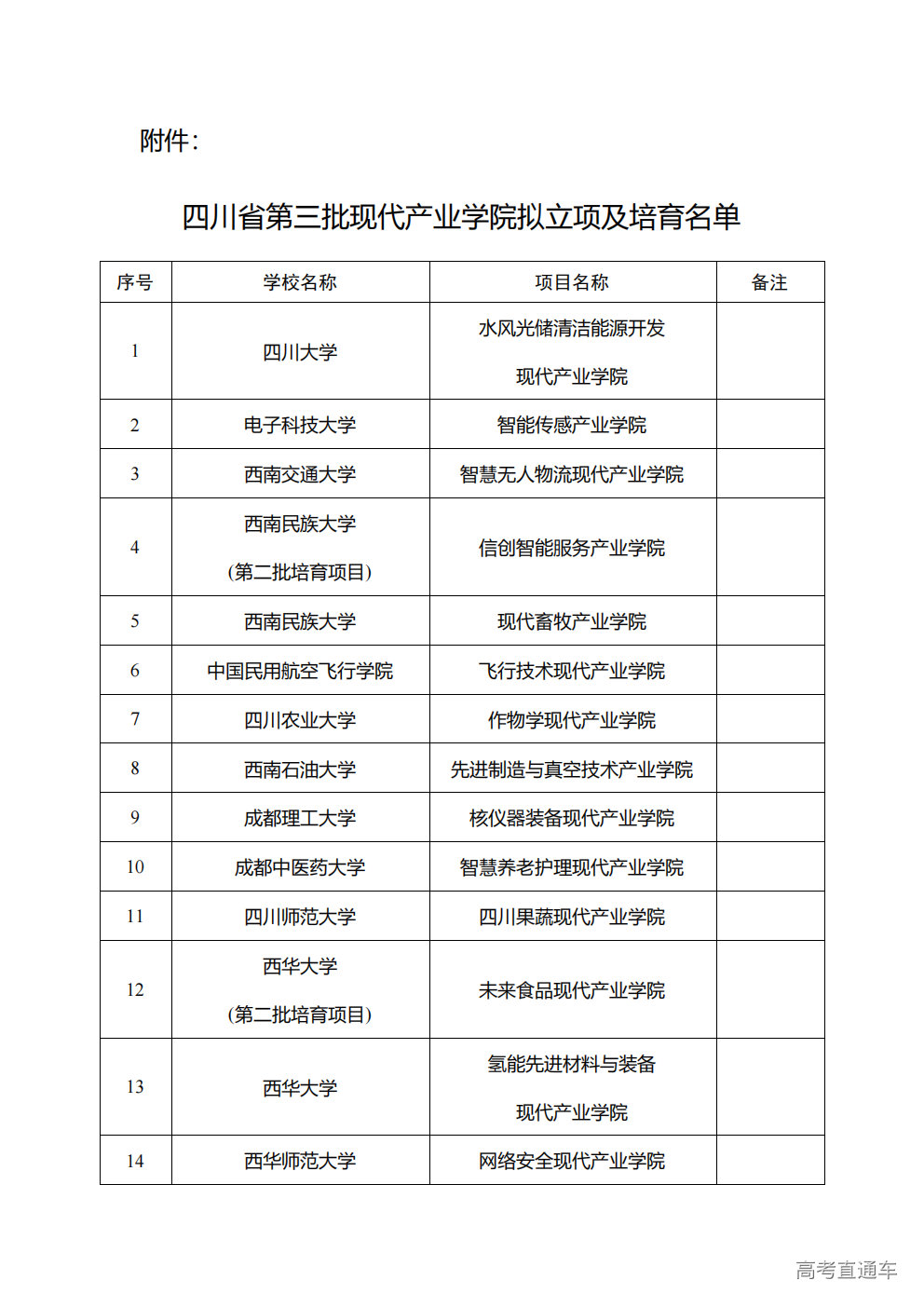 附件：

四川省第三批现代产业学院拟立项及培育名单

| 序号 | 学校名称 | 项目名称 | 备注 |
|---|---|---|---|
| 1 | 四川大学 | 水风光储清洁能源开发现代产业学院 | |
| 2 | 电子科技大学 | 智能传感产业学院 | |
| 3 | 西南交通大学 | 智慧无人物流现代产业学院 | |
| 4 | 西南民族大学（第二批培育项目） | 信创智能服务产业学院 | |
| 5 | 西南民族大学 | 现代畜牧产业学院 | |
| 6 | 中国民用航空飞行学院 | 飞行技术现代产业学院 | |
| 7 | 四川农业大学 | 作物学现代产业学院 | |
| 8 | 西南石油大学 | 先进制造与真空技术产业学院 | |
| 9 | 成都理工大学 | 核仪器装备现代产业学院 | |
| 10 | 成都中医药大学 | 智慧养老护理现代产业学院 | |
| 11 | 四川师范大学 | 四川果蔬现代产业学院 | |
| 12 | 西华大学（第二批培育项目） | 未来食品现代产业学院 | |
| 13 | 西华大学 | 氢能先进材料与装备现代产业学院 | |
| 14 | 西华师范大学 | 网络安全现代产业学院 | |

高考直通车